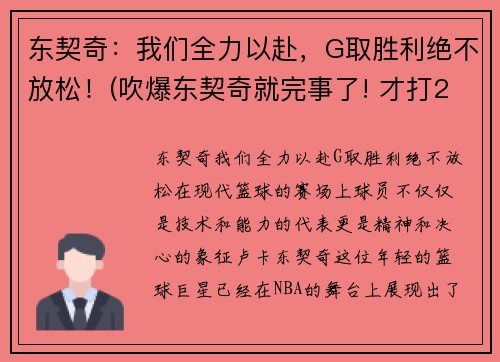 东契奇：我们全力以赴，G取胜利绝不放松！(吹爆东契奇就完事了! 才打2

东契奇我们全力以赴G取胜利绝不放松在现代篮球的赛场上球员不仅仅是技术和能力的代表更是精神和决心的象征卢卡东契奇这位年轻的篮球巨星已经在NBA的舞台上展现出了